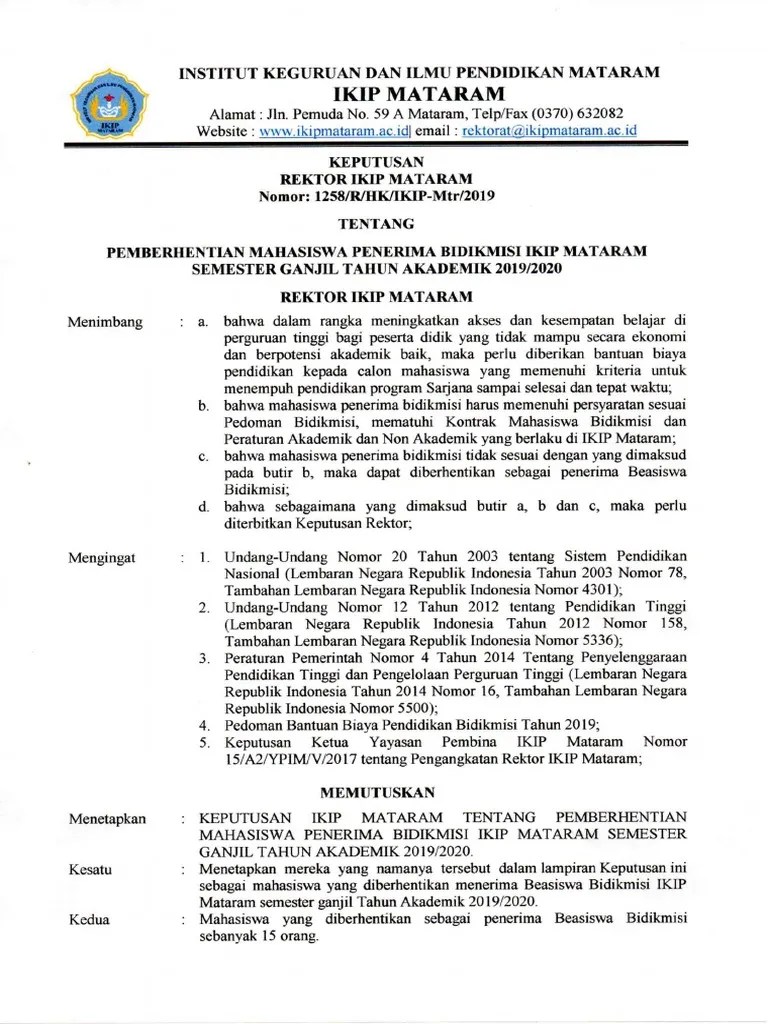 INSTITUT KEGURUAN DAN ILMU PENDIDIKAN MATARAM
IKIP MATARAM
Alamat : Jln. Pemuda No. 59 A Mataram, Telp/Fax (0370) 632082
Website : www.ikipmataram.ac.id| email : rektorat@ikipmataram.ac.id

KEPUTUSAN
REKTOR IKIP MATARAM
Nomor: 1258/R/HK/IKIP-Mtr/2019

TENTANG

PEMBERHENTIAN MAHASISWA PENERIMA BIDIKMISI IKIP MATARAM SEMESTER GANJIL TAHUN AKADEMIK 2019/2020

REKTOR IKIP MATARAM

Menimbang : a. bahwa dalam rangka meningkatkan akses dan kesempatan belajar di perguruan tinggi bagi peserta didik yang tidak mampu secara ekonomi dan berpotensi akademik baik, maka perlu diberikan bantuan biaya pendidikan kepada calon mahasiswa yang memenuhi kriteria untuk menempuh pendidikan program Sarjana sampai selesai dan tepat waktu;
b. bahwa mahasiswa penerima bidikmisi harus memenuhi persyaratan sesuai Pedoman Bidikmisi, mematuhi Kontrak Mahasiswa Bidikmisi dan Peraturan Akademik dan Non Akademik yang berlaku di IKIP Mataram;
c. bahwa mahasiswa penerima bidikmisi tidak sesuai dengan yang dimaksud pada butir b, maka dapat diberhentikan sebagai penerima Beasiswa Bidikmisi;
d. bahwa sebagaimana yang dimaksud butir a, b dan c, maka perlu diterbitkan Keputusan Rektor;

Mengingat : 1. Undang-Undang Nomor 20 Tahun 2003 tentang Sistem Pendidikan Nasional (Lembaran Negara Republik Indonesia Tahun 2003 Nomor 78, Tambahan Lembaran Negara Republik Indonesia Nomor 4301);
2. Undang-Undang Nomor 12 Tahun 2012 tentang Pendidikan Tinggi (Lembaran Negara Republik Indonesia Tahun 2012 Nomor 158, Tambahan Lembaran Negara Republik Indonesia Nomor 5336);
3. Peraturan Pemerintah Nomor 4 Tahun 2014 Tentang Penyelenggaraan Pendidikan Tinggi dan Pengelolaan Perguruan Tinggi (Lembaran Negara Republik Indonesia Tahun 2014 Nomor 16, Tambahan Lembaran Negara Republik Indonesia Nomor 5500);
4. Pedoman Bantuan Biaya Pendidikan Bidikmisi Tahun 2019;
5. Keputusan Ketua Yayasan Pembina IKIP Mataram Nomor 15/A2/YPIM/V/2017 tentang Pengangkatan Rektor IKIP Mataram;

MEMUTUSKAN

Menetapkan : KEPUTUSAN IKIP MATARAM TENTANG PEMBERHENTIAN MAHASISWA PENERIMA BIDIKMISI IKIP MATARAM SEMESTER GANJIL TAHUN AKADEMIK 2019/2020.

Kesatu : Menetapkan mereka yang namanya tersebut dalam lampiran Keputusan ini sebagai mahasiswa yang diberhentikan menerima Beasiswa Bidikmisi IKIP Mataram semester ganjil Tahun Akademik 2019/2020.

Kedua : Mahasiswa yang diberhentikan sebagai penerima Beasiswa Bidikmisi sebanyak 15 orang.